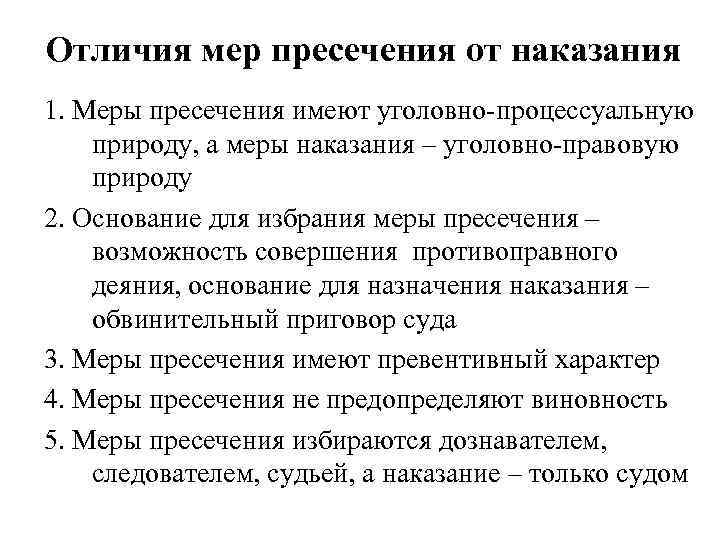 Отличия мер пресечения от наказания

1. Меры пресечения имеют уголовно-процессуальную природу, а меры наказания – уголовно-правовую природу

2. Основание для избрания меры пресечения – возможность совершения противоправного деяния, основание для назначения наказания – обвинительный приговор суда

3. Меры пресечения имеют превентивный характер

4. Меры пресечения не предопределяют виновность

5. Меры пресечения избираются дознавателем, следователем, судьей, а наказание – только судом